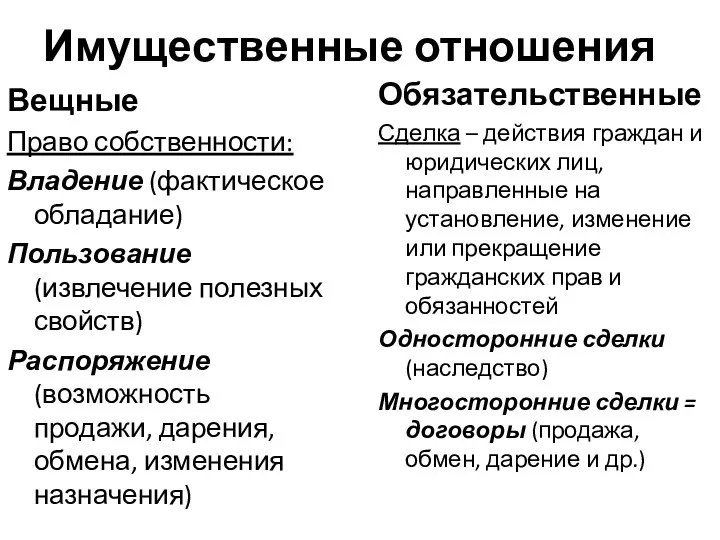 Имущественные отношения

Вещные

Право собственности:

Владение (фактическое обладание)

Пользование (извлечение полезных свойств)

Распоряжение (возможность продажи, дарения, обмена, изменения назначения)

Обязательственные

Сделка – действия граждан и юридических лиц, направленные на установление, изменение или прекращение гражданских прав и обязанностей

Односторонние сделки (наследство)

Многосторонние сделки = договоры (продажа, обмен, дарение и др.)